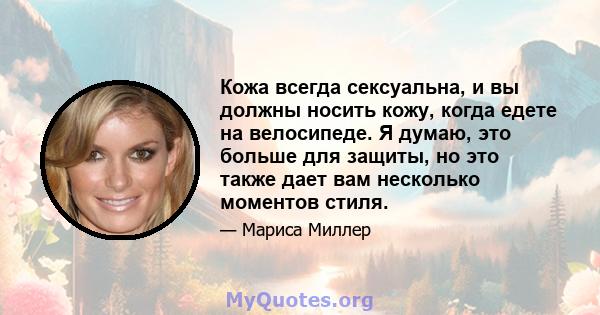 Кожа всегда сексуальна, и вы должны носить кожу, когда едете на велосипеде. Я думаю, это больше для защиты, но это также дает вам несколько моментов стиля.

— Мариса Миллер

MyQuotes.org